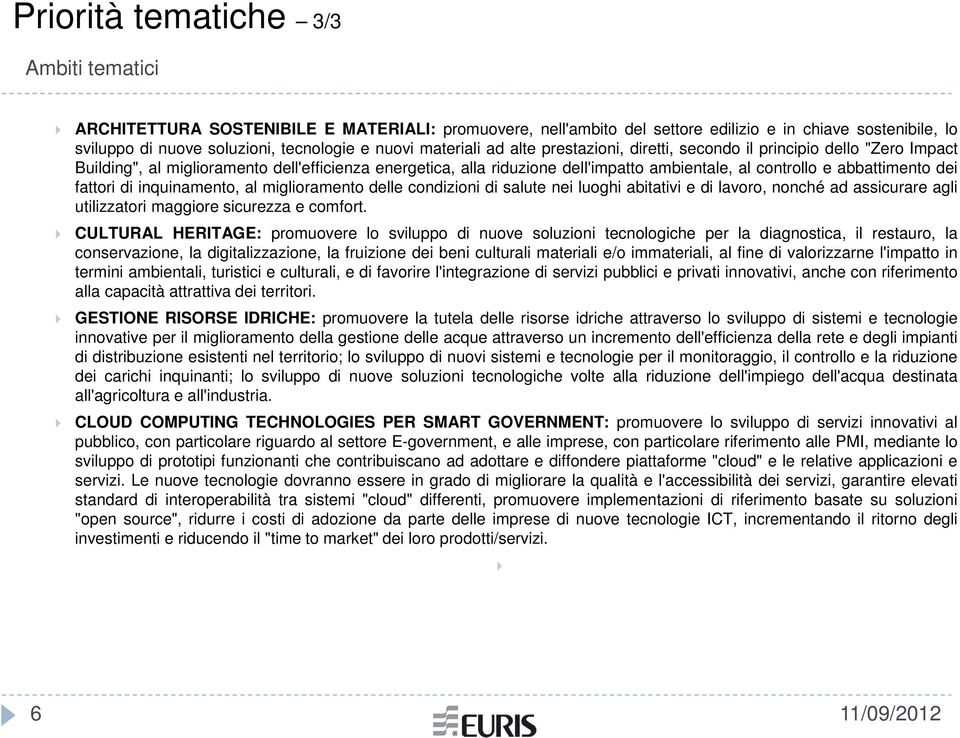 Priorità tematiche – 3/3

Ambiti tematici

ARCHITETTURA SOSTENIBILE E MATERIALI: promuovere, nell'ambito del settore edilizio e in chiave sostenibile, lo sviluppo di nuove soluzioni, tecnologie e nuovi materiali ad alte prestazioni, diretti, secondo il principio dello "Zero Impact Building", al miglioramento dell'efficienza energetica, alla riduzione dell'impatto ambientale, al controllo e abbattimento dei fattori di inquinamento, al miglioramento delle condizioni di salute nei luoghi abitativi e di lavoro, nonché ad assicurare agli utilizzatori maggiore sicurezza e comfort.

CULTURAL HERITAGE: promuovere lo sviluppo di nuove soluzioni tecnologiche per la diagnostica, il restauro, la conservazione, la digitalizzazione, la fruizione dei beni culturali materiali e/o immateriali, al fine di valorizzarne l'impatto in termini ambientali, turistici e culturali, e di favorire l'integrazione di servizi pubblici e privati innovativi, anche con riferimento alla capacità attrattiva dei territori.

GESTIONE RISORSE IDRICHE: promuovere la tutela delle risorse idriche attraverso lo sviluppo di sistemi e tecnologie innovative per il miglioramento della gestione delle acque attraverso un incremento dell'efficienza della rete e degli impianti di distribuzione esistenti nel territorio; lo sviluppo di nuovi sistemi e tecnologie per il monitoraggio, il controllo e la riduzione dei carichi inquinanti; lo sviluppo di nuove soluzioni tecnologiche volte alla riduzione dell'impiego dell'acqua destinata all'agricoltura e all'industria.

CLOUD COMPUTING TECHNOLOGIES PER SMART GOVERNMENT: promuovere lo sviluppo di servizi innovativi al pubblico, con particolare riguardo al settore E-government, e alle imprese, con particolare riferimento alle PMI, mediante lo sviluppo di prototipi funzionanti che contribuiscano ad adottare e diffondere piattaforme "cloud" e le relative applicazioni e servizi. Le nuove tecnologie dovranno essere in grado di migliorare la qualità e l'accessibilità dei servizi, garantire elevati standard di interoperabilità tra sistemi "cloud" differenti, promuovere implementazioni di riferimento basate su soluzioni "open source", ridurre i costi di adozione da parte delle imprese di nuove tecnologie ICT, incrementando il ritorno degli investimenti e riducendo il "time to market" dei loro prodotti/servizi.

6

EURIS

11/09/2012